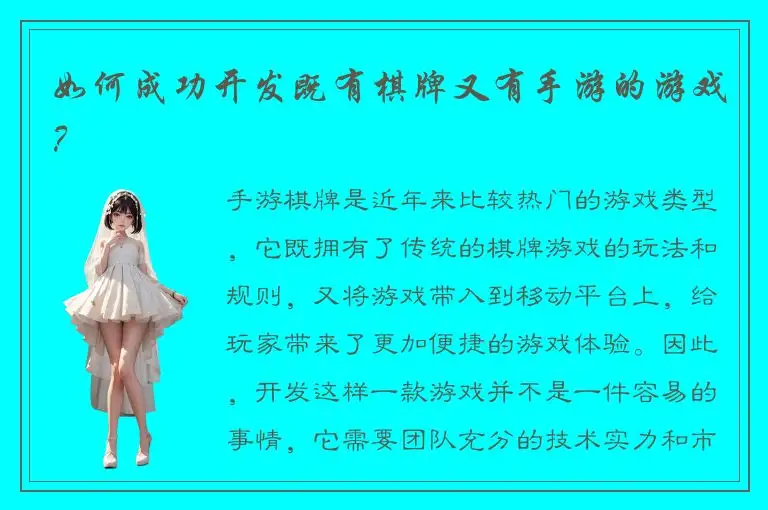 如何成功开发既有棋牌又有手游的游戏?

手游棋牌是近年来比较热门的游戏类型，它既拥有了传统的棋牌游戏的玩法和规则，又将游戏带入到移动平台上，给玩家带来了更加便捷的游戏体验。因此，开发这样一款游戏并不是一件容易的事情，它需要团队充分的技术实力和市